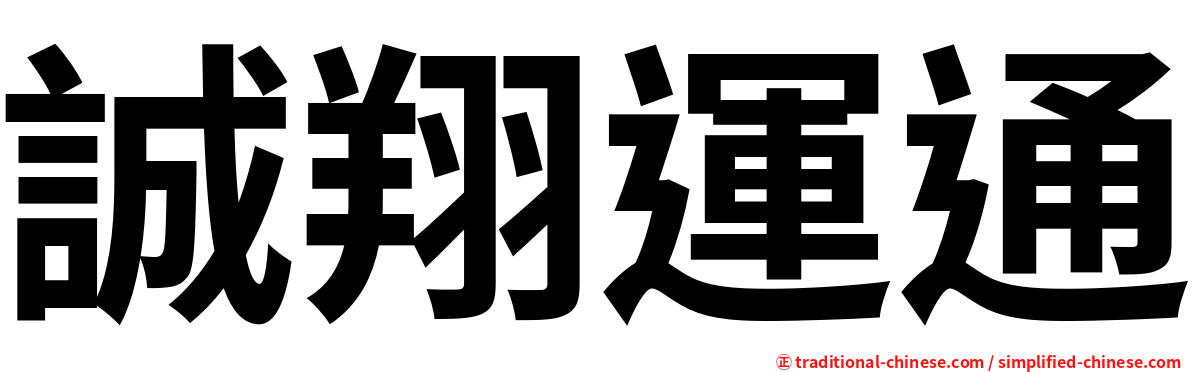 誠翔運通

正 traditional-chinese.com / simplified-chinese.com